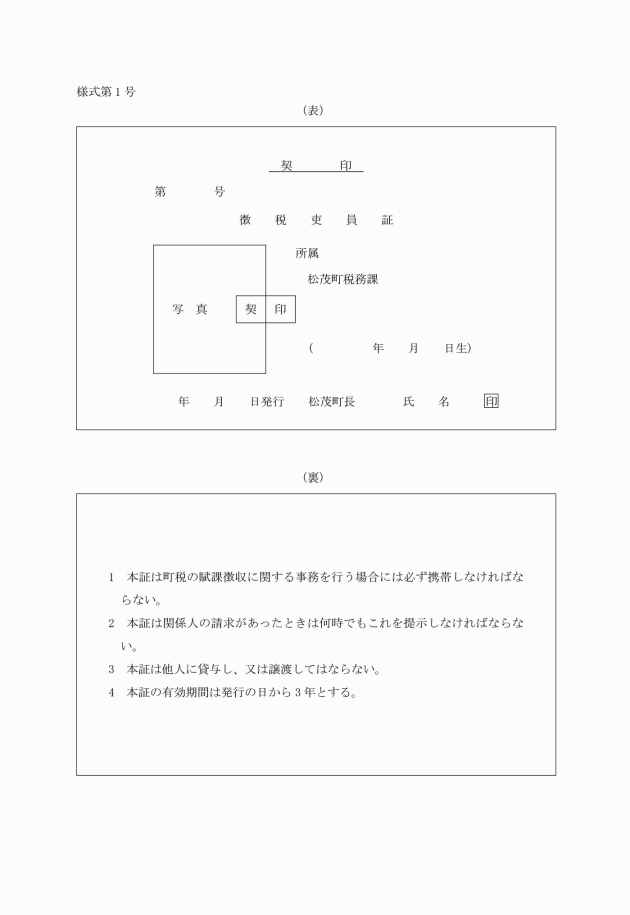 様式第１号

（表）

契　　印

第　　　号

徴　税　吏　員　証

所属

松茂町税務課

写　真　　契　印

（　　　　年　　月　　日生）

年　　月　　日発行　　松茂町長　　　　氏　　名　　印

（裏）

１　本証は町税の賦課徴収に関する事務を行う場合には必ず携帯しなければならない。

２　本証は関係人の請求があったときは何時でもこれを提示しなければならない。

３　本証は他人に貸与し、又は譲渡してはならない。

４　本証の有効期間は発行の日から３年とする。